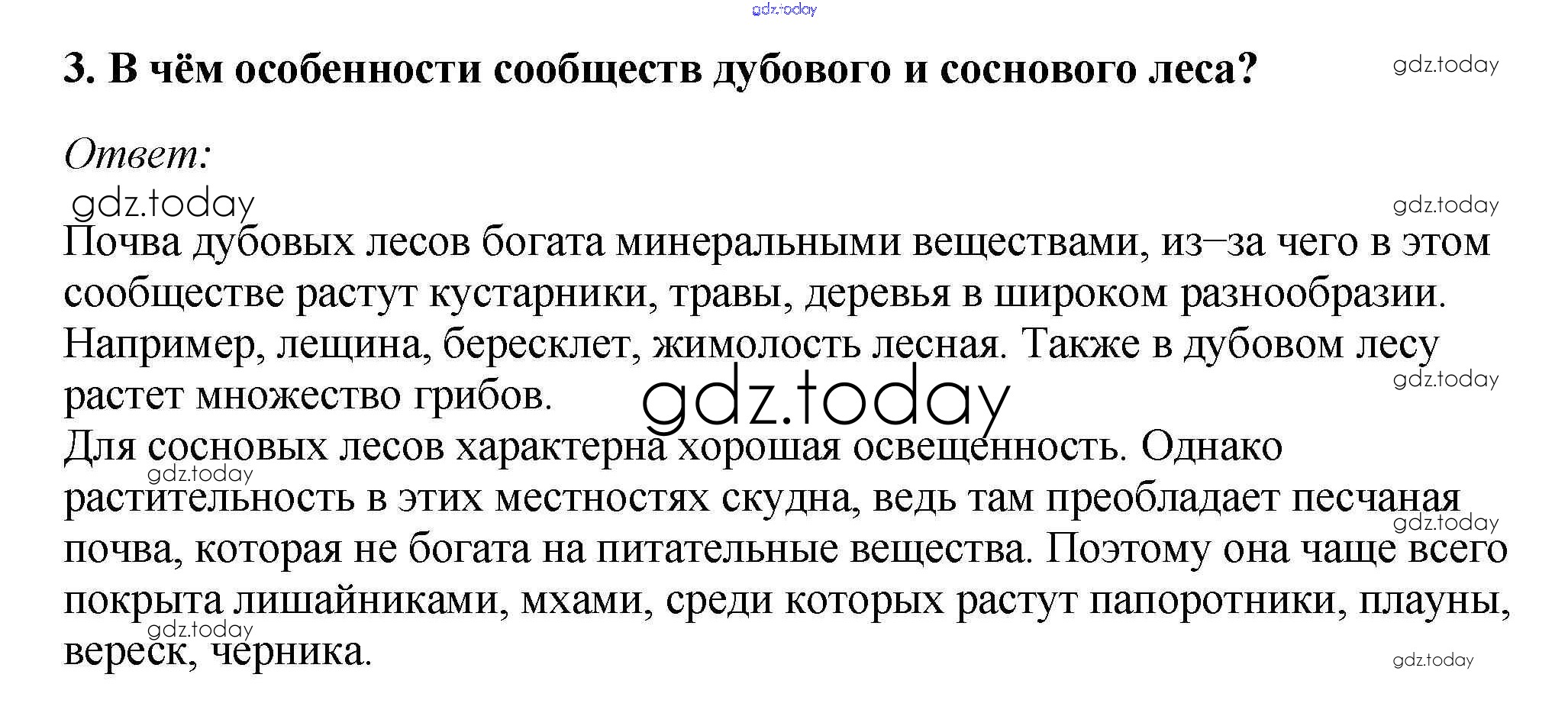 gdz.today

3. В чём особенности сообществ дубового и соснового леса?

gdz.today

Ответ:

gdz.today

gdz.today

Почва дубовых лесов богата минеральными веществами, из–за чего в этом сообществе растут кустарники, травы, деревья в широком разнообразии. Например, лещина, бересклет, жимолость лесная. Также в дубовом лесу растет множество грибов.

gdz.today

gdz.today

Для сосновых лесов характерна хорошая освещенность. Однако растительность в этих местностях скудна, ведь там преобладает песчаная почва, которая не богата на питательные вещества. Поэтому она чаще всего покрыта лишайниками, мхами, среди которых растут папоротники, плауны, вереск, черника.

gdz.today

gdz.today

gdz.today

gdz.today